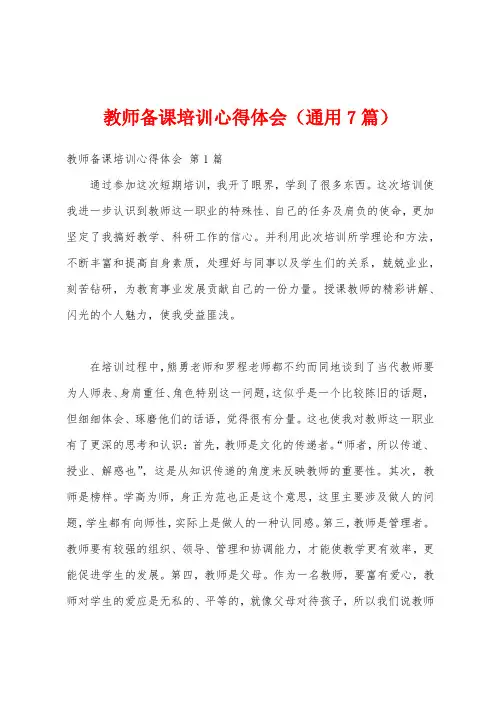 教师备课培训心得体会（通用7篇）

教师备课培训心得体会 第1篇

通过参加这次短期培训，我开了眼界，学到了很多东西。这次培训使我进一步认识到教师这一职业的特殊性、自己的任务及肩负的使命，更加坚定了我搞好教学、科研工作的信心。并利用此次培训所学理论和方法，不断丰富和提高自身素质，处理好与同事以及学生们的关系，兢兢业业，刻苦钻研，为教育事业发展贡献自己的一份力量。授课教师的精彩讲解、闪光的个人魅力，使我受益匪浅。

在培训过程中，熊勇老师和罗程老师都不约而同地谈到了当代教师要为人师表、身肩重任、角色特别这一问题，这似乎是一个比较陈旧的话题，但细细体会、琢磨他们的话语，觉得很有分量。这也使我对教师这一职业有了更深的思考和认识：首先，教师是文化的传递者。“师者，所以传道、授业、解惑也”，这是从知识传递的角度来反映教师的重要性。其次，教师是榜样。学高为师，身正为范也正是这个意思，这里主要涉及做人的问题，学生都有向师性，实际上是做人的一种认同感。第三，教师是管理者。教师要有较强的组织、领导、管理和协调能力，才能使教学更有效率，更能促进学生的发展。第四，教师是父母。作为一名教师，要富有爱心，教师对学生的爱应是无私的、平等的，就像父母对待孩子，所以我们说教师